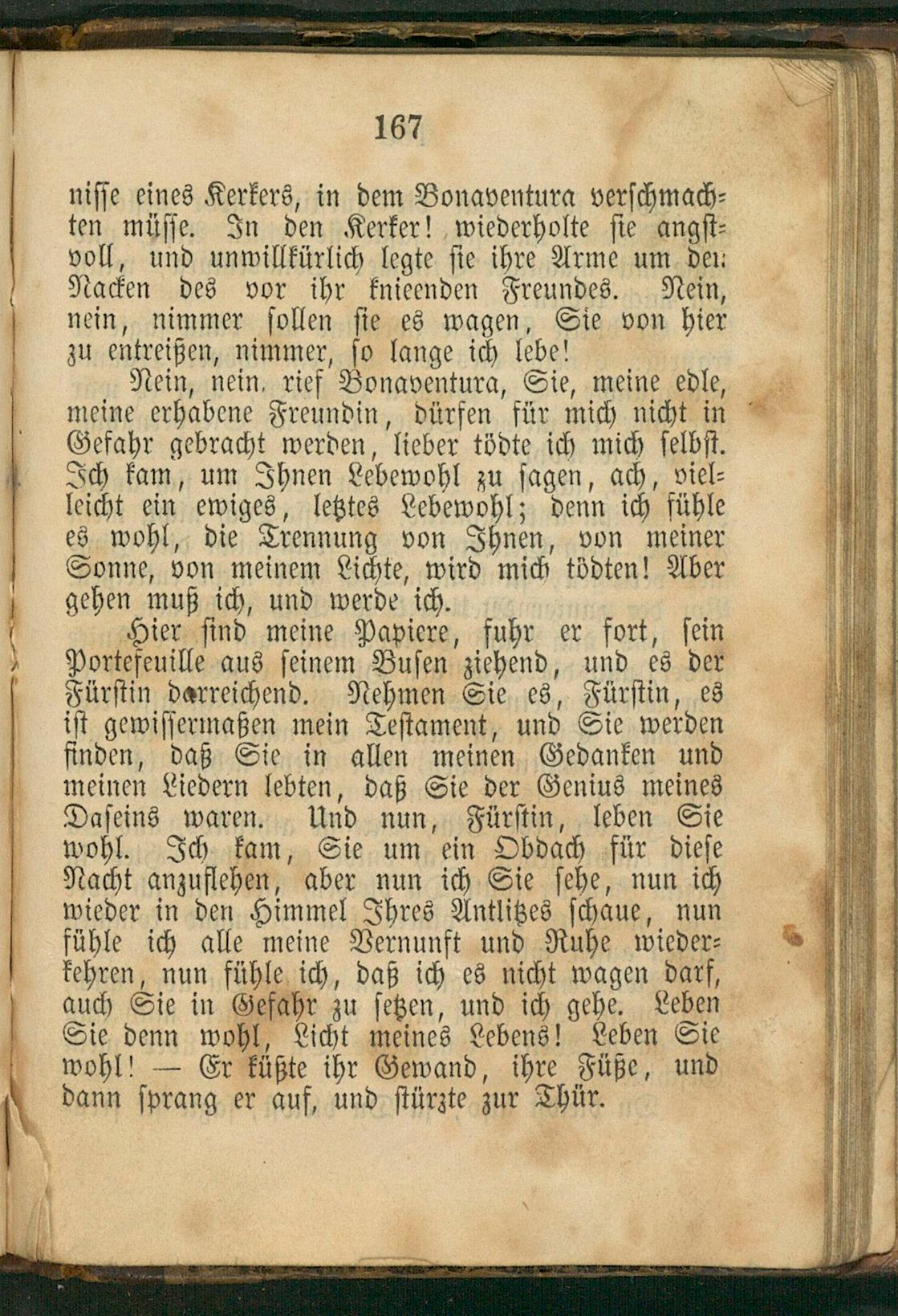 167

nisse eines Kerkers, in dem Bonaventura verschmachten müsse. In den Kerker! wiederholte sie angstvoll, und unwillkürlich legte sie ihre Arme um den Nacken des vor ihr knieenden Freundes. Nein, nein, nimmer sollen sie es wagen, Sie von hier zu entreißen, nimmer, so lange ich lebe!

Nein, nein, rief Bonaventura, Sie, meine edle, meine erhabene Freundin, dürfen für mich nicht in Gefahr gebracht werden, lieber tödte ich mich selbst. Ich kam, um Ihnen Lebewohl zu sagen, ach, vielleicht ein ewiges, letztes Lebewohl; denn ich fühle es wohl, die Trennung von Ihnen, von meiner Sonne, von meinem Lichte, wird mich tödten! Aber gehen muß ich, und werde ich.

Hier sind meine Papiere, fuhr er fort, sein Portefeuille aus seinem Busen ziehend, und es der Fürstin darreichend. Nehmen Sie es, Fürstin, es ist gewissermaßen mein Testament, und Sie werden finden, daß Sie in allen meinen Gedanken und meinen Liedern lebten, daß Sie der Genius meines Daseins waren. Und nun, Fürstin, leben Sie wohl. Ich kam, Sie um ein Obdach für diese Nacht anzuflehen, aber nun ich Sie sehe, nun ich wieder in den Himmel Ihres Antlitzes schaue, nun fühle ich alle meine Vernunft und Ruhe wiederkehren, nun fühle ich, daß ich es nicht wagen darf, auch Sie in Gefahr zu setzen, und ich gehe. Leben Sie denn wohl, Licht meines Lebens! Leben Sie wohl! — Er küßte ihr Gewand, ihre Füße, und dann sprang er auf, und stürzte zur Thür.